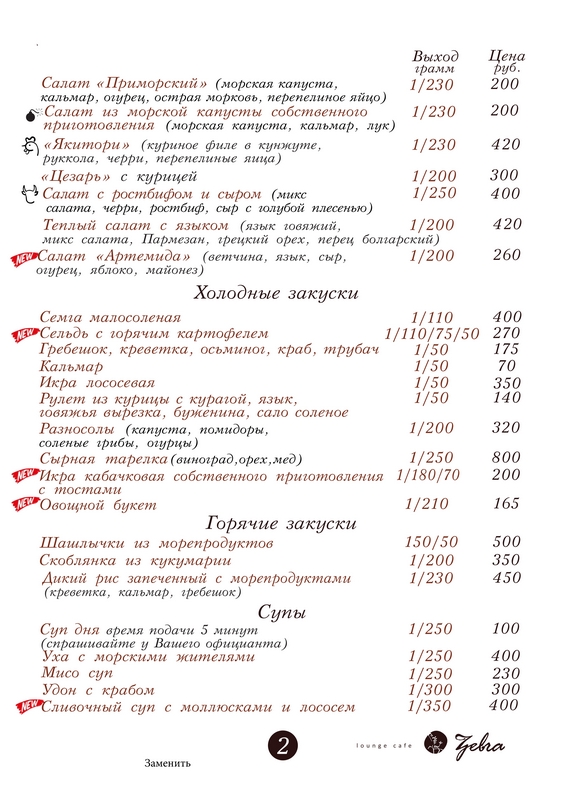 | | Выход грамм | Цена руб. |
|---|---|---|
| Салат «Приморский» (морская капуста, кальмар, огурец, острая морковь, перепелиное яйцо) | 1/230 | 200 |
| Салат из морской капусты собственного приготовления (морская капуста, кальмар, лук) | 1/230 | 200 |
| «Якитори» (куриное филе в кунжуте, руккола, черри, перепелиные яйца) | 1/230 | 420 |
| «Цезарь» с курицей | 1/200 | 300 |
| Салат с ростбифом и сыром (микс салата, черри, ростбиф, сыр с голубой плесенью) | 1/250 | 400 |
| Теплый салат с языком (язык говяжий, микс салата, Пармезан, грецкий орех, перец болгарский) | 1/200 | 420 |
| NEW Салат «Артемида» (ветчина, язык, сыр, огурец, яблоко, майонез) | 1/200 | 260 |

Холодные закуски

| | | |
|---|---|---|
| Семга малосоленая | 1/110 | 400 |
| NEW Сельдь с горячим картофелем | 1/110/75/50 | 270 |
| Гребешок, креветка, осьминог, краб, трубач | 1/50 | 175 |
| Кальмар | 1/50 | 70 |
| Икра лососевая | 1/50 | 350 |
| Рулет из курицы с курагой, язык, говяжья вырезка, буженина, сало соленое | 1/50 | 140 |
| Разносолы (капуста, помидоры, соленые грибы, огурцы) | 1/200 | 320 |
| Сырная тарелка (виноград,орех,мед) | 1/250 | 800 |
| NEW Икра кабачковая собственного приготовления с тостами | 1/180/70 | 200 |
| NEW Овощной букет | 1/210 | 165 |

Горячие закуски

| | | |
|---|---|---|
| Шашлычки из морепродуктов | 150/50 | 500 |
| Скоблянка из кукумарии | 1/200 | 350 |
| Дикий рис запеченный с морепродуктами (креветка, кальмар, гребешок) | 1/230 | 450 |

Супы

| | | |
|---|---|---|
| Суп дня время подачи 5 минут (спрашивайте у Вашего официанта) | 1/250 | 100 |
| Уха с морскими жителями | 1/250 | 400 |
| Мисо суп | 1/250 | 230 |
| Удон с крабом | 1/300 | 300 |
| NEW Сливочный суп с моллюсками и лососем | 1/350 | 400 |

2

lounge cafe Zebra

Заменить